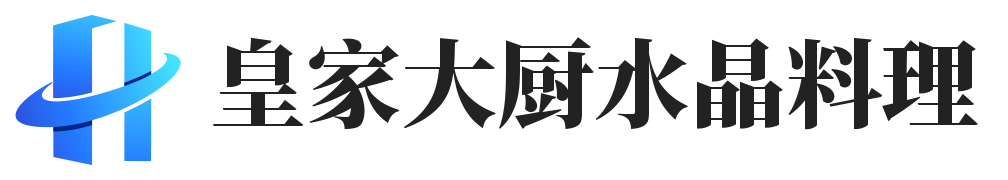 皇家大厨水晶料理